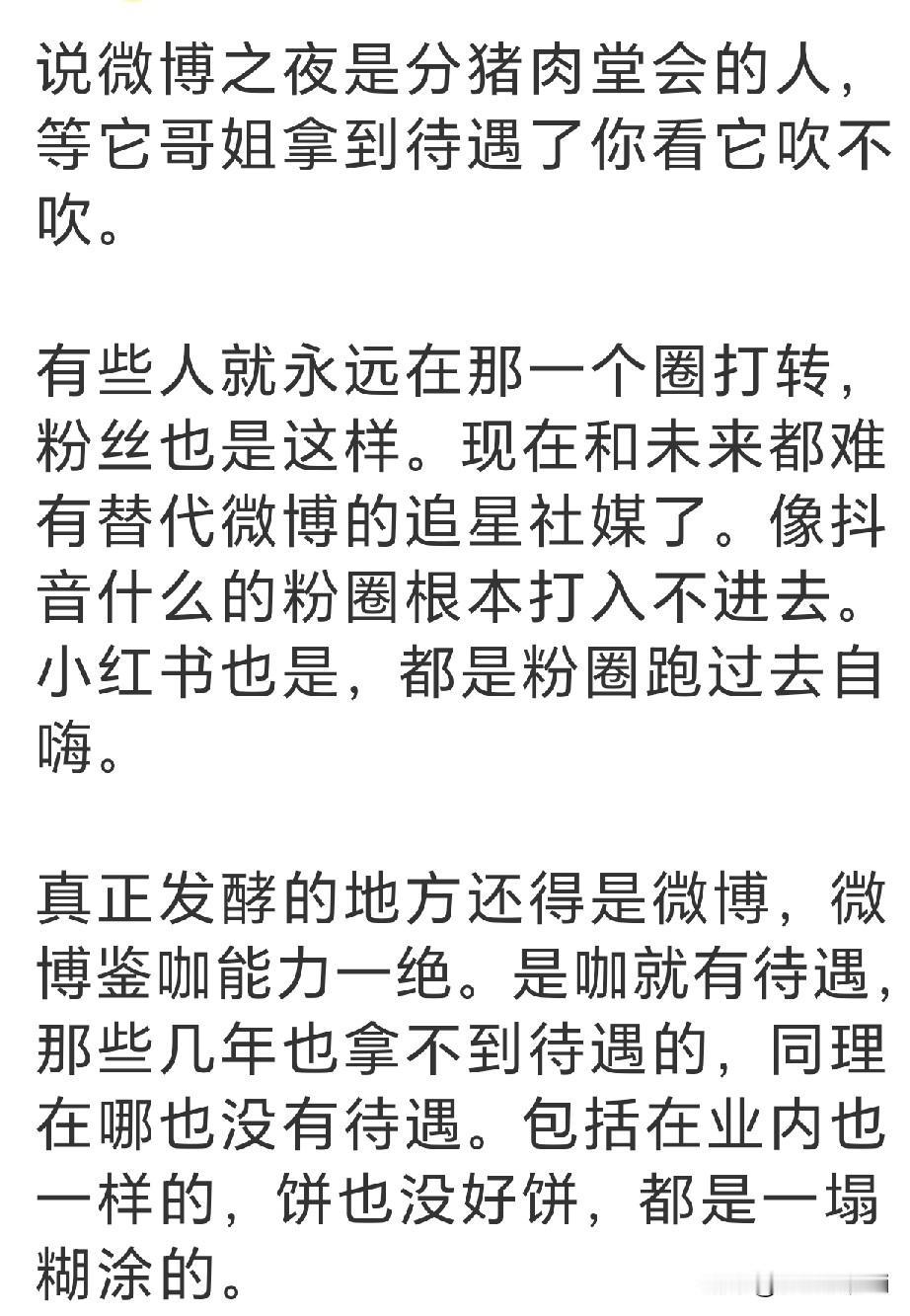 说微博之夜是分猪肉堂会的人，等它哥姐拿到待遇了你看它吹不吹。

有些人就永远在那一个圈打转，粉丝也是这样。现在和未来都难有替代微博的追星社媒了。像抖音什么的粉圈根本打入不进去。小红书也是，都是粉圈跑过去自嗨。

真正发酵的地方还得是微博，微博鉴咖能力一绝。是咖就有待遇，那些几年也拿不到待遇的，同理在哪也没有待遇。包括在业内也一样的，饼也没好饼，都是一塌糊涂的。